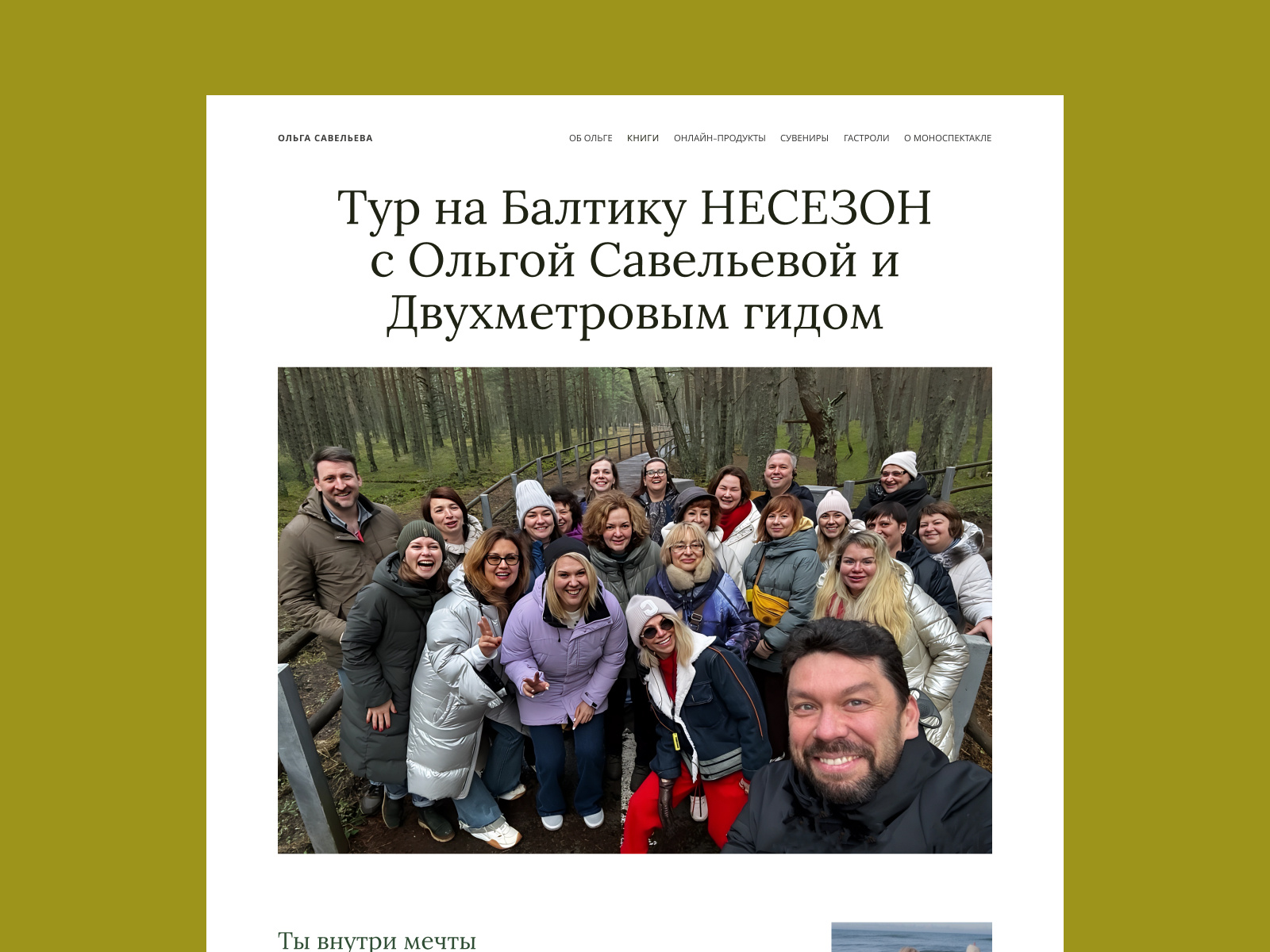 ОЛЬГА САВЕЛЬЕВА

ОБ ОЛЬГЕ КНИГИ ОНЛАЙН-ПРОДУКТЫ СУВЕНИРЫ ГАСТРОЛИ О МОНОСПЕКТАКЛЕ

Тур на Балтику НЕСЕЗОН с Ольгой Савельевой и Двухметровым гидом

Ты внутри мечты